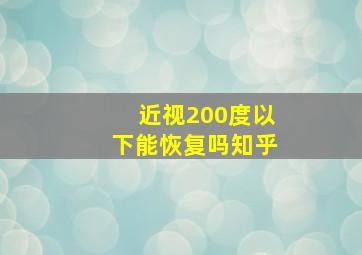 近视200度以下能恢复吗知乎